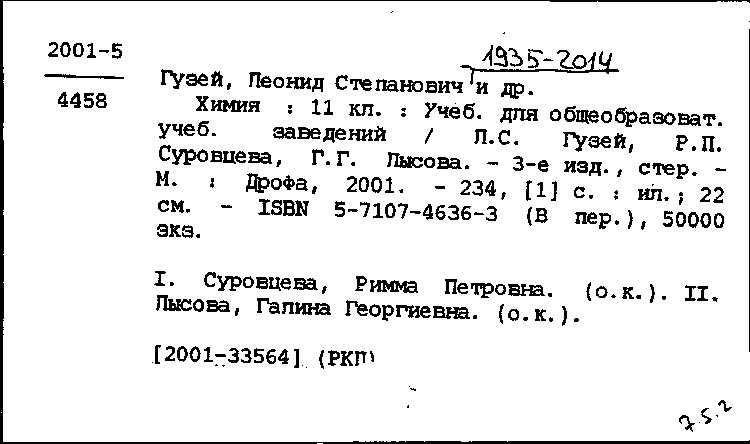 2001-5

4458

1935-2014

Гузей, Леонид Степанович и др.

Химия : 11 кл. : Учеб. для общеобразоват. учеб. заведений / Л.С. Гузей, Р.П. Суровцева, Г.Г. Лысова. - 3-е изд., стер. - М. : Дрофа, 2001. - 234, [1] с. : ил.; 22 см. - ISBN 5-7107-4636-3 (В пер.), 50000 экз.

I. Суровцева, Римма Петровна. (о.к.). II. Лысова, Галина Георгиевна. (о.к.).

[2001-33564] (РКП)

7.5.2